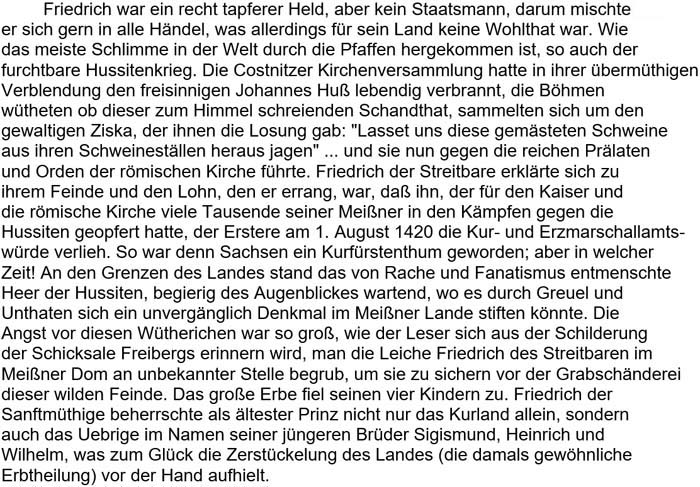 Friedrich war ein recht tapferer Held, aber kein Staatsmann, darum mischte er sich gern in alle Händel, was allerdings für sein Land keine Wohlthat war. Wie das meiste Schlimme in der Welt durch die Pfaffen hergekommen ist, so auch der furchtbare Hussitenkrieg. Die Costnitzer Kirchenversammlung hatte in ihrer übermüthigen Verblendung den freisinnigen Johannes Huß lebendig verbrannt, die Böhmen wütheten ob dieser zum Himmel schreienden Schandthat, sammelten sich um den gewaltigen Ziska, der ihnen die Losung gab: "Lasset uns diese gemästeten Schweine aus ihren Schweineställen heraus jagen" ... und sie nun gegen die reichen Prälaten und Orden der römischen Kirche führte. Friedrich der Streitbare erklärte sich zu ihrem Feinde und den Lohn, den er errang, war, daß ihn, der für den Kaiser und die römische Kirche viele Tausende seiner Meißner in den Kämpfen gegen die Hussiten geopfert hatte, der Erstere am 1. August 1420 die Kur- und Erzmarschallamtswürde verlieh. So war denn Sachsen ein Kurfürstenthum geworden; aber in welcher Zeit! An den Grenzen des Landes stand das von Rache und Fanatismus entmenschte Heer der Hussiten, begierig des Augenblickes wartend, wo es durch Greuel und Unthaten sich ein unvergänglich Denkmal im Meißner Lande stiften könnte. Die Angst vor diesen Wütherichen war so groß, wie der Leser sich aus der Schilderung der Schicksale Freibergs erinnern wird, man die Leiche Friedrich des Streitbaren im Meißner Dom an unbekannter Stelle begrub, um sie zu sichern vor der Grabschänderei dieser wilden Feinde. Das große Erbe fiel seinen vier Kindern zu. Friedrich der Sanftmüthige beherrschte als ältester Prinz nicht nur das Kurland allein, sondern auch das Uebrige im Namen seiner jüngeren Brüder Sigismund, Heinrich und Wilhelm, was zum Glück die Zerstückelung des Landes (die damals gewöhnliche Erbtheilung) vor der Hand aufhielt.